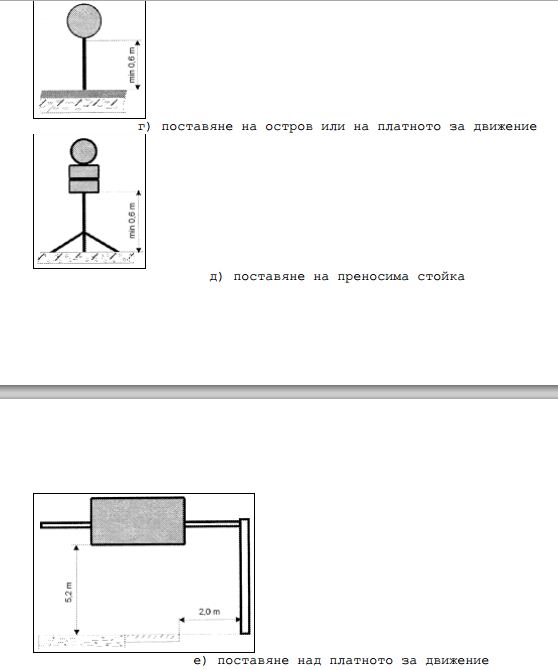 min 0,6 m

г) поставяне на остров или на платното за движение

min 0,6 m

д) поставяне на преносима стойка

5,2 m

2,0 m

е) поставяне над платното за движение